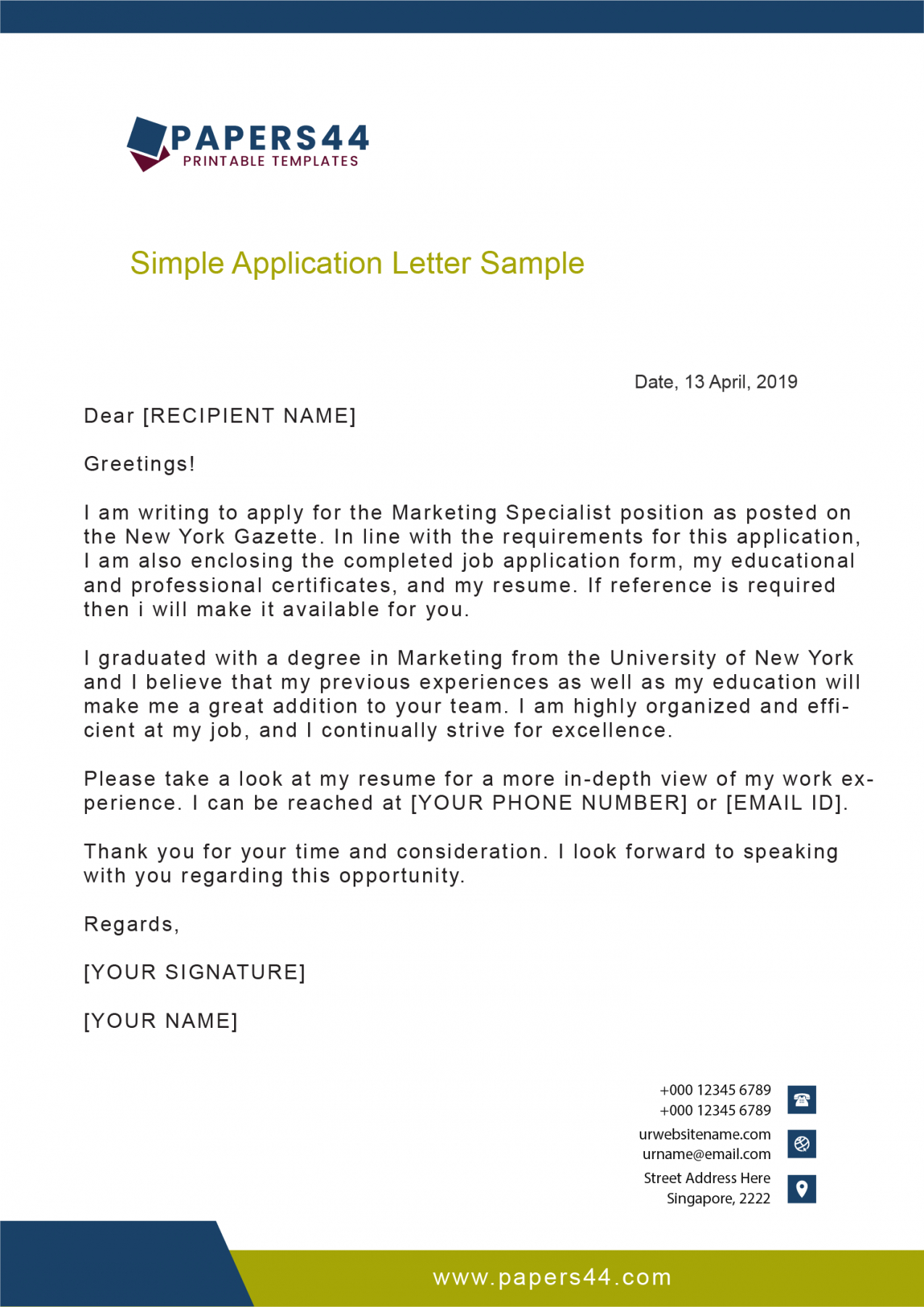 PAPERS44
PRINTABLE TEMPLATES

Simple Application Letter Sample

Date, 13 April, 2019

Dear [RECIPIENT NAME]

Greetings!

I am writing to apply for the Marketing Specialist position as posted on the New York Gazette. In line with the requirements for this application, I am also enclosing the completed job application form, my educational and professional certificates, and my resume. If reference is required then i will make it available for you.

I graduated with a degree in Marketing from the University of New York and I believe that my previous experiences as well as my education will make me a great addition to your team. I am highly organized and efficient at my job, and I continually strive for excellence.

Please take a look at my resume for a more in-depth view of my work experience. I can be reached at [YOUR PHONE NUMBER] or [EMAIL ID].

Thank you for your time and consideration. I look forward to speaking with you regarding this opportunity.

Regards,

[YOUR SIGNATURE]

[YOUR NAME]

+000 12345 6789
+000 12345 6789
urwebsitename.com
urname@email.com
Street Address Here
Singapore, 2222

www.papers44.com